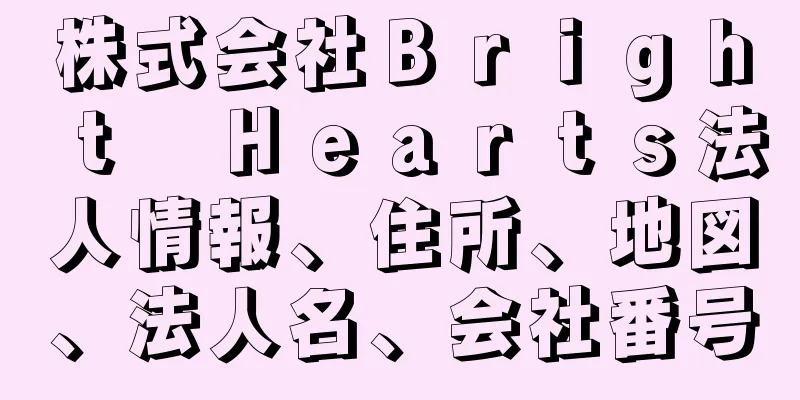 株式会社Ｂｒｉｇｈｔ Ｈｅａｒｔｓ法人情報、住所、地図、法人名、会社番号